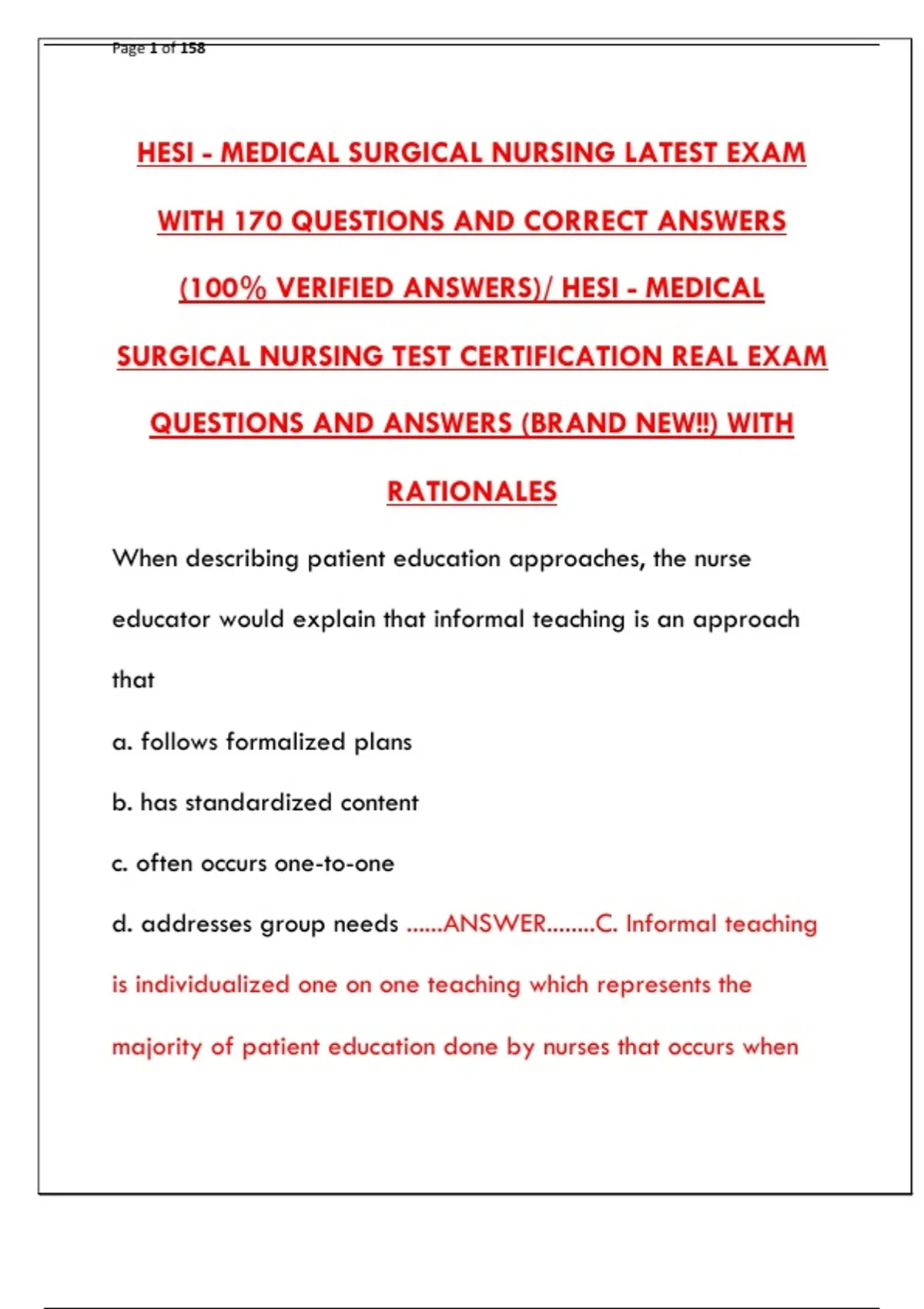 Page 1 of 158

HESI - MEDICAL SURGICAL NURSING LATEST EXAM WITH 170 QUESTIONS AND CORRECT ANSWERS (100% VERIFIED ANSWERS)/ HESI - MEDICAL SURGICAL NURSING TEST CERTIFICATION REAL EXAM QUESTIONS AND ANSWERS (BRAND NEW!!) WITH RATIONALES

When describing patient education approaches, the nurse educator would explain that informal teaching is an approach that

a. follows formalized plans

b. has standardized content

c. often occurs one-to-one

d. addresses group needs ......ANSWER........C. Informal teaching is individualized one on one teaching which represents the majority of patient education done by nurses that occurs when